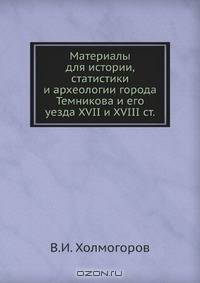 Материалы для истории, статистики и археологии города Темникова и его уезда XVII и XVIII ст.

В.И. Холмогоров

OZON.ru